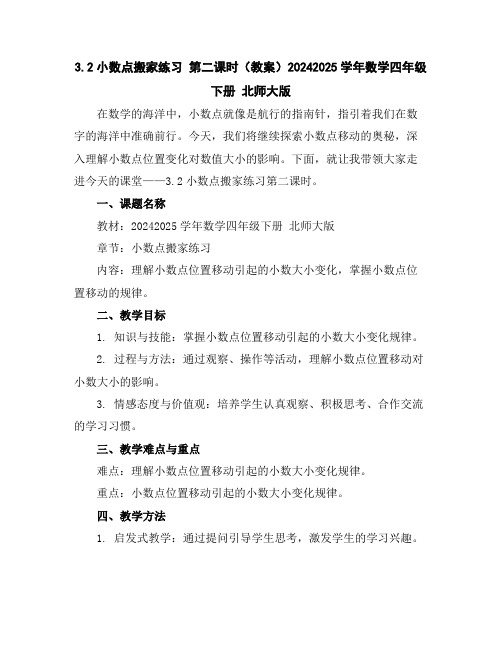 3.2 小数点搬家练习 第二课时（教案）20242025 学年数学四年级下册 北师大版

在数学的海洋中，小数点就像是航行的指南针，指引着我们在数字的海洋中准确前行。今天，我们将继续探索小数点移动的奥秘，深入理解小数点位置变化对数值大小的影响。下面，就让我带领大家走进今天的课堂——3.2 小数点搬家练习第二课时。

一、课题名称

教材：20242025 学年数学四年级下册 北师大版

章节：小数点搬家练习

内容：理解小数点位置移动引起的小数大小变化，掌握小数点位置移动的规律。

二、教学目标

1. 知识与技能：掌握小数点位置移动引起的小数大小变化规律。

2. 过程与方法：通过观察、操作等活动，理解小数点位置移动对小数大小的影响。

3. 情感态度与价值观：培养学生认真观察、积极思考、合作交流的学习习惯。

三、教学难点与重点

难点：理解小数点位置移动引起的小数大小变化规律。

重点：小数点位置移动引起的小数大小变化规律。

四、教学方法

1. 启发式教学：通过提问引导学生思考，激发学生的学习兴趣。